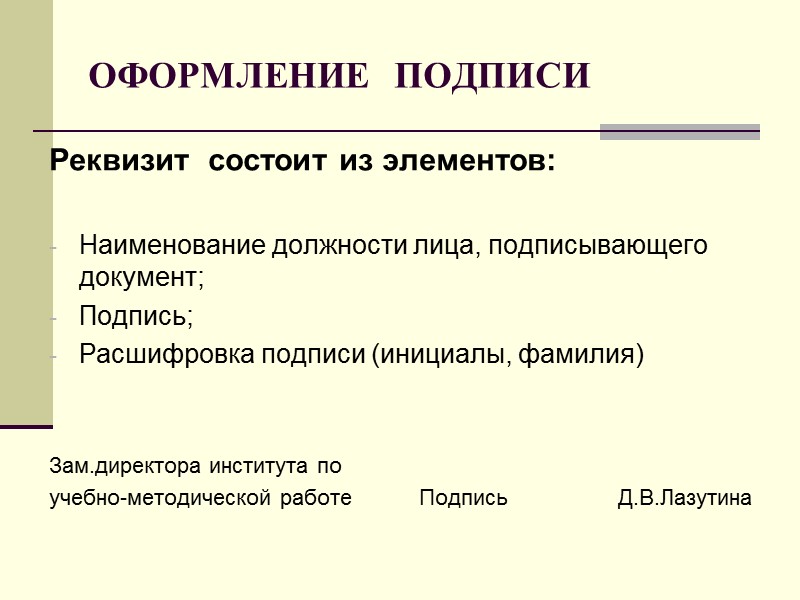 ОФОРМЛЕНИЕ ПОДПИСИ

Реквизит состоит из элементов:

- Наименование должности лица, подписывающего документ;
- Подпись;
- Расшифровка подписи (инициалы, фамилия)

Зам.директора института по
учебно-методической работе Подпись Д.В.Лазутина